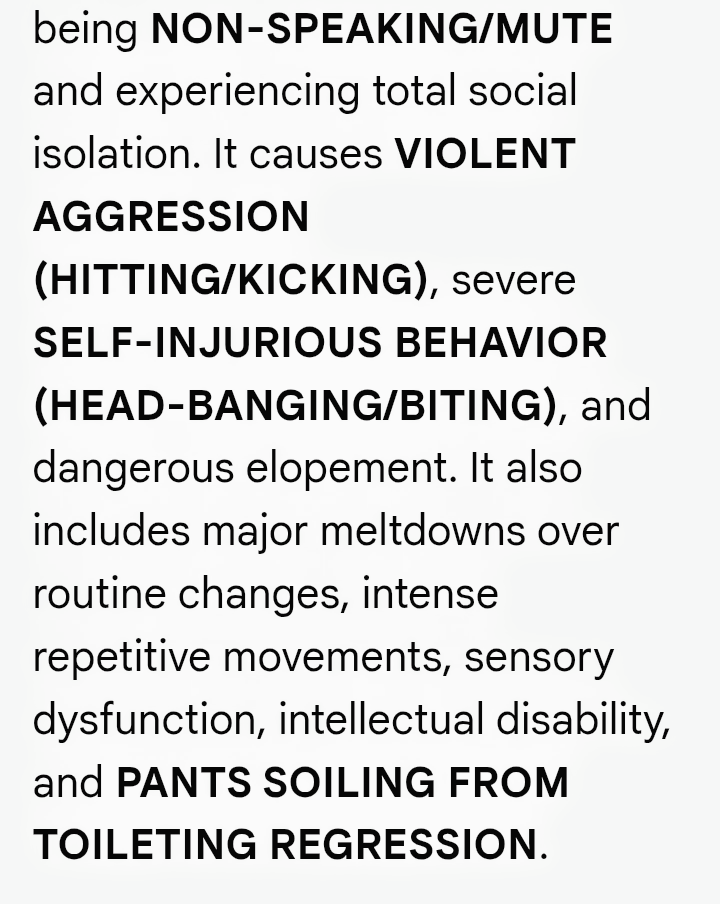 being NON-SPEAKING/MUTE and experiencing total social isolation. It causes VIOLENT AGGRESSION (HITTING/KICKING), severe SELF-INJURIOUS BEHAVIOR (HEAD-BANGING/BITING), and dangerous elopement. It also includes major meltdowns over routine changes, intense repetitive movements, sensory dysfunction, intellectual disability, and PANTS SOILING FROM TOILETING REGRESSION.